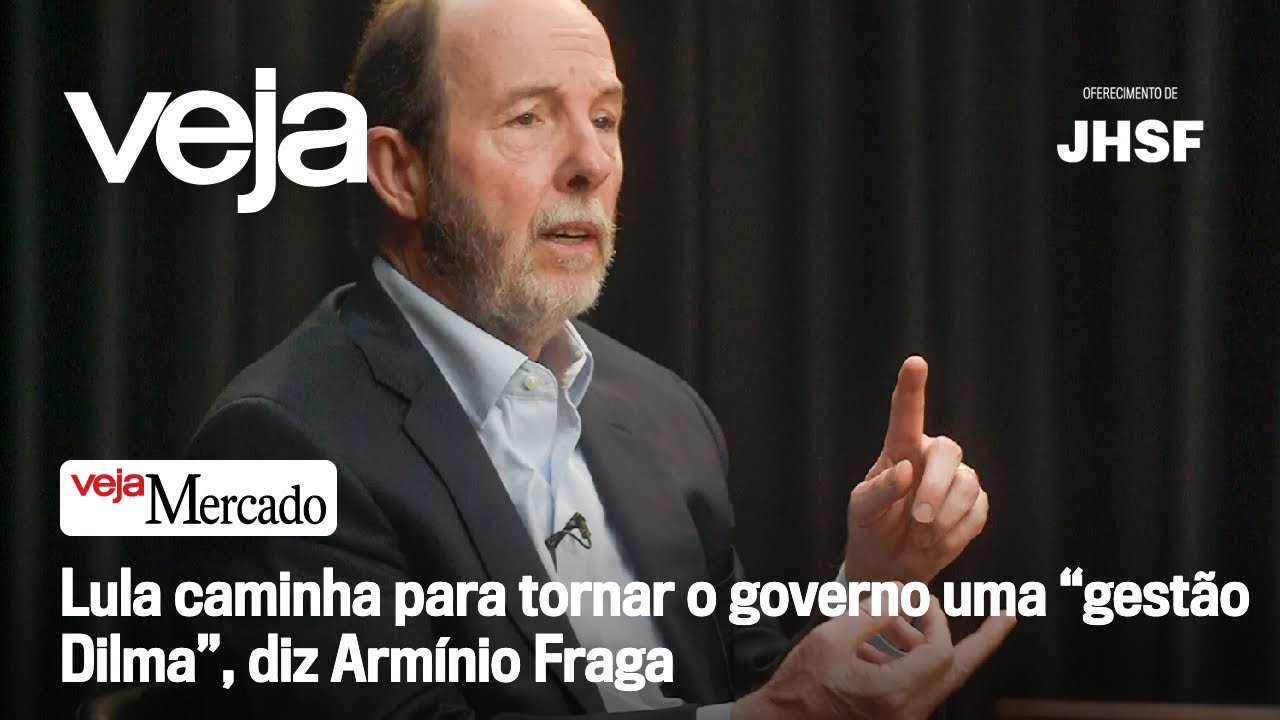 veja

OFERECIMENTO DE
JHSF

veja Mercado

Lula caminha para tornar o governo uma “gestão Dilma”, diz Armínio Fraga